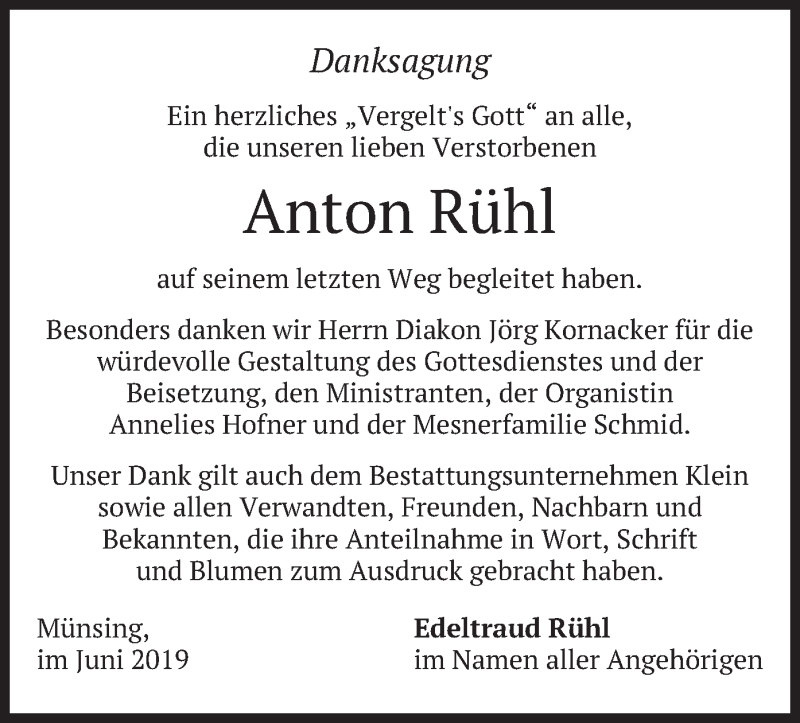 Danksagung

Ein herzliches „Vergelt's Gott“ an alle, die unseren lieben Verstorbenen

Anton Rühl

auf seinem letzten Weg begleitet haben.

Besonders danken wir Herrn Diakon Jörg Kornacker für die würdevolle Gestaltung des Gottesdienstes und der Beisetzung, den Ministranten, der Organistin Annelies Hofner und der Mesnerfamilie Schmid.

Unser Dank gilt auch dem Bestattungsunternehmen Klein sowie allen Verwandten, Freunden, Nachbarn und Bekannten, die ihre Anteilnahme in Wort, Schrift und Blumen zum Ausdruck gebracht haben.

Münsing,
im Juni 2019

Edeltraud Rühl
im Namen aller Angehörigen